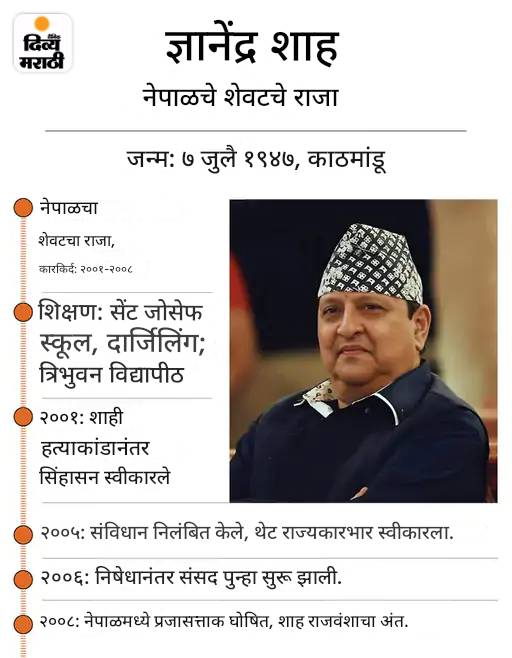 दिव्य मराठी

ज्ञानेंद्र शाह

नेपाळचे शेवटचे राजा

जन्म: ७ जुलै १९४७, काठमांडू

नेपाळचा

शेवटचा राजा,

कारकिर्द: २००१-२००८

शिक्षण: सेंट जोसेफ स्कूल, दार्जिलिंग; त्रिभुवन विद्यापीठ

२००१: शाही हत्याकांडानंतर सिंहासन स्वीकारले

२००५: संविधान निलंबित केले, थेट राज्यकारभार स्वीकारला.

२००६: निषेधानंतर संसद पुन्हा सुरू झाली.

२००८: नेपाळमध्ये प्रजासत्ताक घोषित, शाह राजवंशाचा अंत.